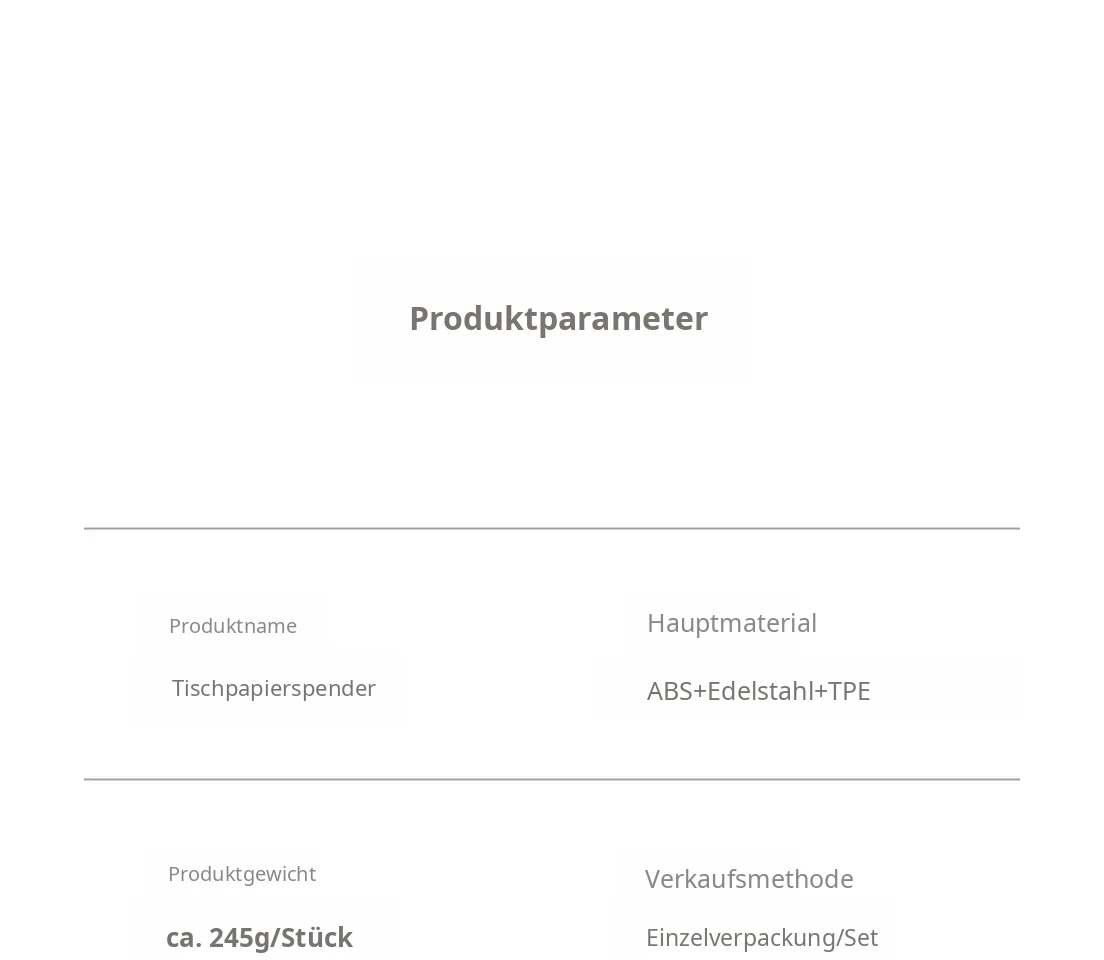 Produktparameter

Produktname

Tischpapierspender

Hauptmaterial

ABS+Edelstahl+TPE

Produktgewicht

ca. 245g/Stück

Verkaufsmethode

Einzelverpackung/Set